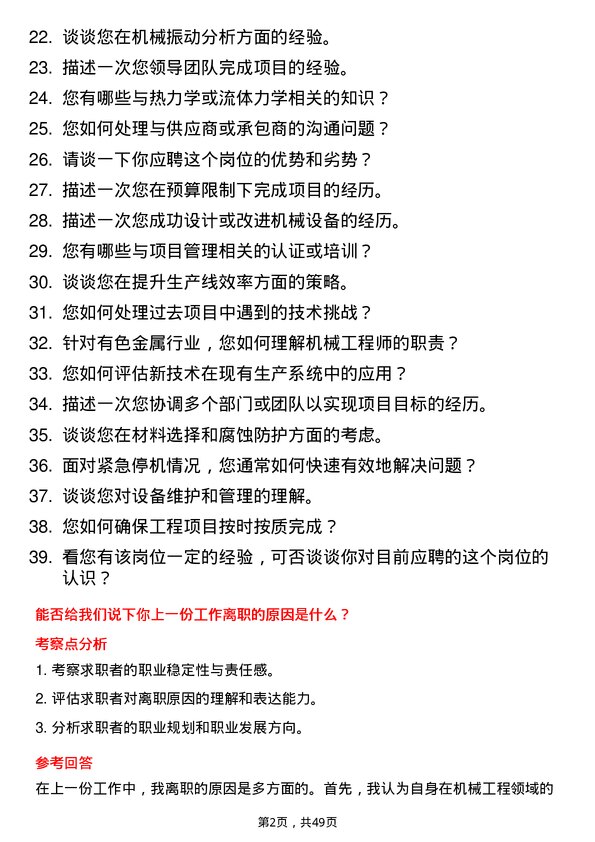 22. 谈谈您在机械振动分析方面的经验。
23. 描述一次您领导团队完成项目的经验。
24. 您有哪些与热力学或流体力学相关的知识？
25. 您如何处理与供应商或承包商的沟通问题？
26. 请谈一下你应聘这个岗位的优势和劣势？
27. 描述一次您在预算限制下完成项目的经历。
28. 描述一次您成功设计或改进机械设备的经历。
29. 您有哪些与项目管理相关的认证或培训？
30. 谈谈您在提升生产线效率方面的策略。
31. 您如何处理过去项目中遇到的技术挑战？
32. 针对有色金属行业，您如何理解机械工程师的职责？
33. 您如何评估新技术在现有生产系统中的应用？
34. 描述一次您协调多个部门或团队以实现项目目标的经历。
35. 谈谈您在材料选择和腐蚀防护方面的考虑。
36. 面对紧急停机情况，您通常如何快速有效地解决问题？
37. 谈谈您对设备维护和管理的理解。
38. 您如何确保工程项目按时按质完成？
39. 看您有该岗位一定的经验，可否谈谈你对目前应聘的这个岗位的认识？

能否给我们说下你上一份工作离职的原因是什么？

考察点分析

1. 考察求职者的职业稳定性与责任感。
2. 评估求职者对离职原因的理解和表达能力。
3. 分析求职者的职业规划和职业发展方向。

参考回答

在上一份工作中，我离职的原因是多方面的。首先，我认为自身在机械工程领域的

第2页，共49页